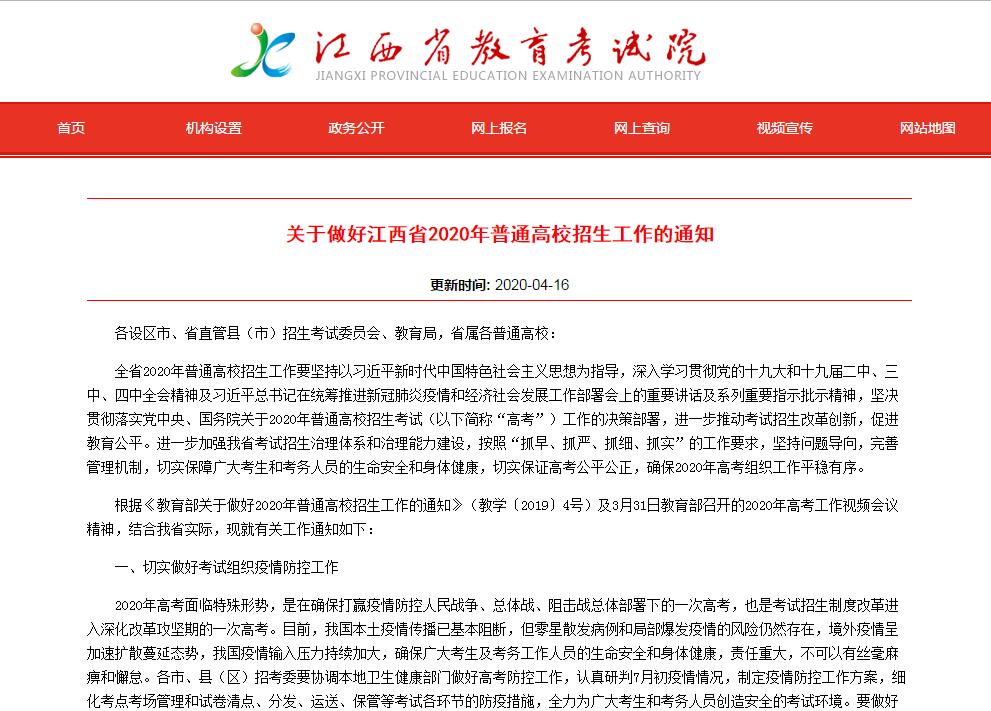 江西省教育考试院
JIANGXI PROVINCIAL EDUCATION EXAMINATION AUTHORITY

首页 机构设置 政务公开 网上报名 网上查询 视频宣传 网站地图

关于做好江西省2020年普通高校招生工作的通知

更新时间: 2020-04-16

各设区市、省直管县（市）招生考试委员会、教育局，省属各普通高校：

全省2020年普通高校招生工作要坚持以习近平新时代中国特色社会主义思想为指导，深入学习贯彻党的十九大和十九届二中、三中、四中全会精神及习近平总书记在统筹推进新冠肺炎疫情和经济社会发展工作部署会上的重要讲话及系列重要指示批示精神，坚决贯彻落实党中央、国务院关于2020年普通高校招生考试（以下简称“高考”）工作的决策部署，进一步推动考试招生改革创新，促进教育公平。进一步加强我省考试招生治理体系和治理能力建设，按照“抓早、抓严、抓细、抓实”的工作要求，坚持问题导向，完善管理机制，切实保障广大考生和考务人员的生命安全和身体健康，切实保证高考公平公正，确保2020年高考组织工作平稳有序。

根据《教育部关于做好2020年普通高校招生工作的通知》（教学〔2019〕4号）及3月31日教育部召开的2020年高考工作视频会议精神，结合我省实际，现就有关工作通知如下：

一、切实做好考试组织疫情防控工作

2020年高考面临特殊形势，是在确保打赢疫情防控人民战争、总体战、阻击战总体部署下的一次高考，也是考试招生制度改革进入深化改革攻坚期的一次高考。目前，我国本土疫情传播已基本阻断，但零星散发病例和局部爆发疫情的风险仍然存在，境外疫情呈加速扩散蔓延态势，我国疫情输入压力持续加大，确保广大考生及考务工作人员的生命安全和身体健康，责任重大，不可以有丝毫麻痹和懈怠。各市、县（区）招考委要协调本地卫生健康部门做好高考防控工作，认真研判7月初疫情情况，制定疫情防控工作方案，细化考点考场管理和试卷清点、分发、运送、保管等考试各环节的防疫措施，全力为广大考生和考务人员创造安全的考试环境。要做好